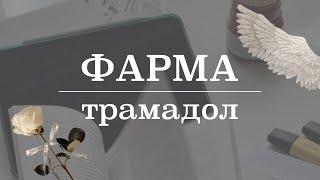 ФАРМА

трамадол